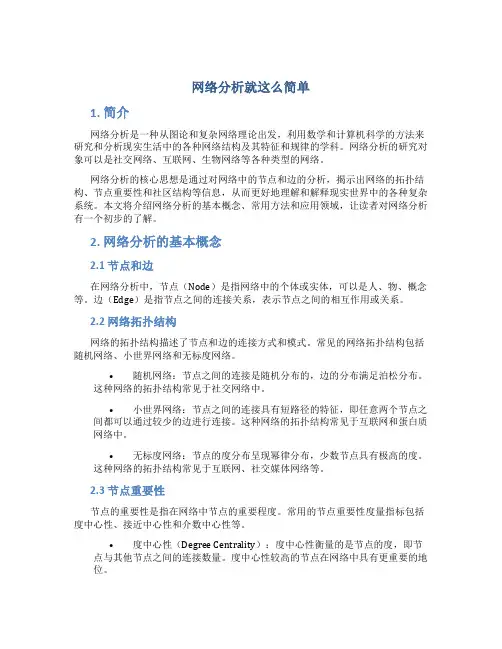 网络分析就这么简单

1. 简介

网络分析是一种从图论和复杂网络理论出发，利用数学和计算机科学的方法来研究和分析现实生活中的各种网络结构及其特征和规律的学科。网络分析的研究对象可以是社交网络、互联网、生物网络等各种类型的网络。

网络分析的核心思想是通过对网络中的节点和边的分析，揭示出网络的拓扑结构、节点重要性和社区结构等信息，从而更好地理解和解释现实世界中的各种复杂系统。本文将介绍网络分析的基本概念、常用方法和应用领域，让读者对网络分析有一个初步的了解。

2. 网络分析的基本概念

2.1 节点和边

在网络分析中，节点（Node）是指网络中的个体或实体，可以是人、物、概念等。边（Edge）是指节点之间的连接关系，表示节点之间的相互作用或关系。

2.2 网络拓扑结构

网络的拓扑结构描述了节点和边的连接方式和模式。常见的网络拓扑结构包括随机网络、小世界网络和无标度网络。

• 随机网络：节点之间的连接是随机分布的，边的分布满足泊松分布。这种网络的拓扑结构常见于社交网络中。

• 小世界网络：节点之间的连接具有短路径的特征，即任意两个节点之间都可以通过较少的边进行连接。这种网络的拓扑结构常见于互联网和蛋白质网络中。

• 无标度网络：节点的度分布呈现幂律分布，少数节点具有极高的度。这种网络的拓扑结构常见于互联网、社交媒体网络等。

2.3 节点重要性

节点的重要性是指在网络中节点的重要程度。常用的节点重要性度量指标包括度中心性、接近中心性和介数中心性等。

• 度中心性（Degree Centrality）：度中心性衡量的是节点的度，即节点与其他节点之间的连接数量。度中心性较高的节点在网络中具有更重要的地位。